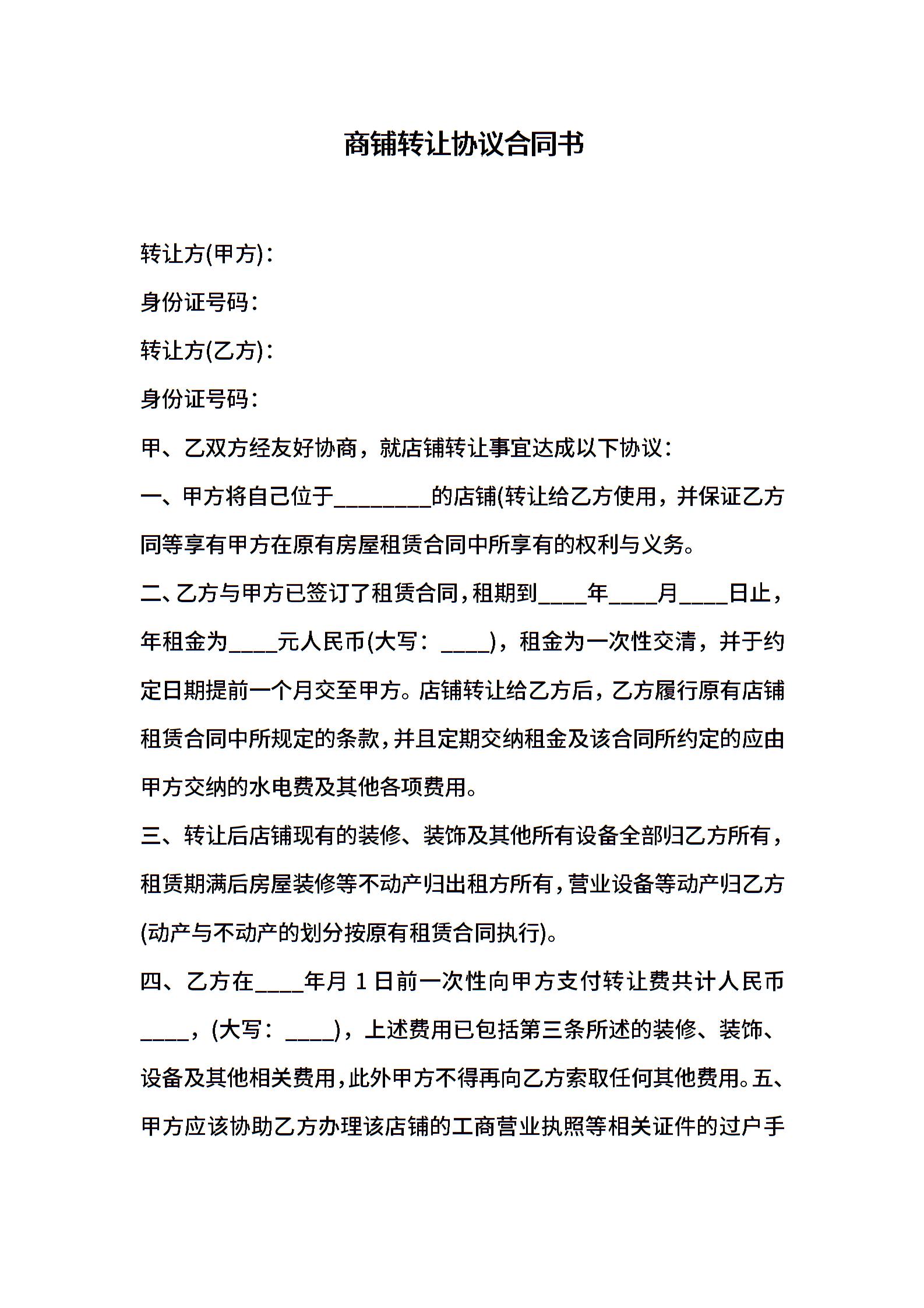 商铺转让协议合同书

转让方(甲方)：

身份证号码：

转让方(乙方)：

身份证号码：

甲、乙双方经友好协商，就店铺转让事宜达成以下协议：

一、甲方将自己位于____的店铺(转让给乙方使用，并保证乙方同等享有甲方在原有房屋租赁合同中所享有的权利与义务。

二、乙方与甲方已签订了租赁合同，租期到____年____月____日止，年租金为____元人民币(大写：____)，租金为一次性交清，并于约定日期提前一个月交至甲方。店铺转让给乙方后，乙方履行原有店铺租赁合同中所规定的条款，并且定期交纳租金及该合同所约定的应由甲方交纳的水电费及其他各项费用。

三、转让后店铺现有的装修、装饰及其他所有设备全部归乙方所有，租赁期满后房屋装修等不动产归出租方所有，营业设备等动产归乙方(动产与不动产的划分按原有租赁合同执行)。

四、乙方在____年月1日前一次性向甲方支付转让费共计人民币____，(大写：____)，上述费用已包括第三条所述的装修、装饰、设备及其他相关费用，此外甲方不得再向乙方索取任何其他费用。五、甲方应该协助乙方办理该店铺的工商营业执照等相关证件的过户手